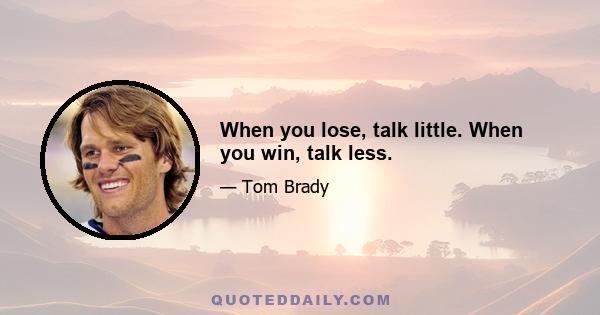 When you lose, talk little. When you win, talk less.

— Tom Brady

QUOTEDDAILY.COM